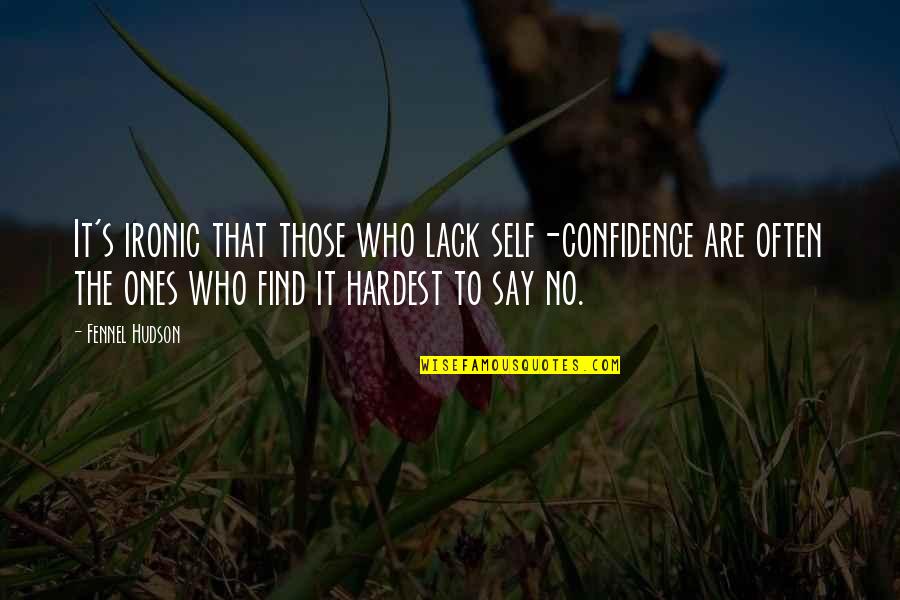 It's ironic that those who lack self-confidence are often the ones who find it hardest to say no.

- Fennel Hudson

WISEFAMOUSQUOTES.COM